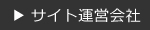 ▶ サイト運営会社